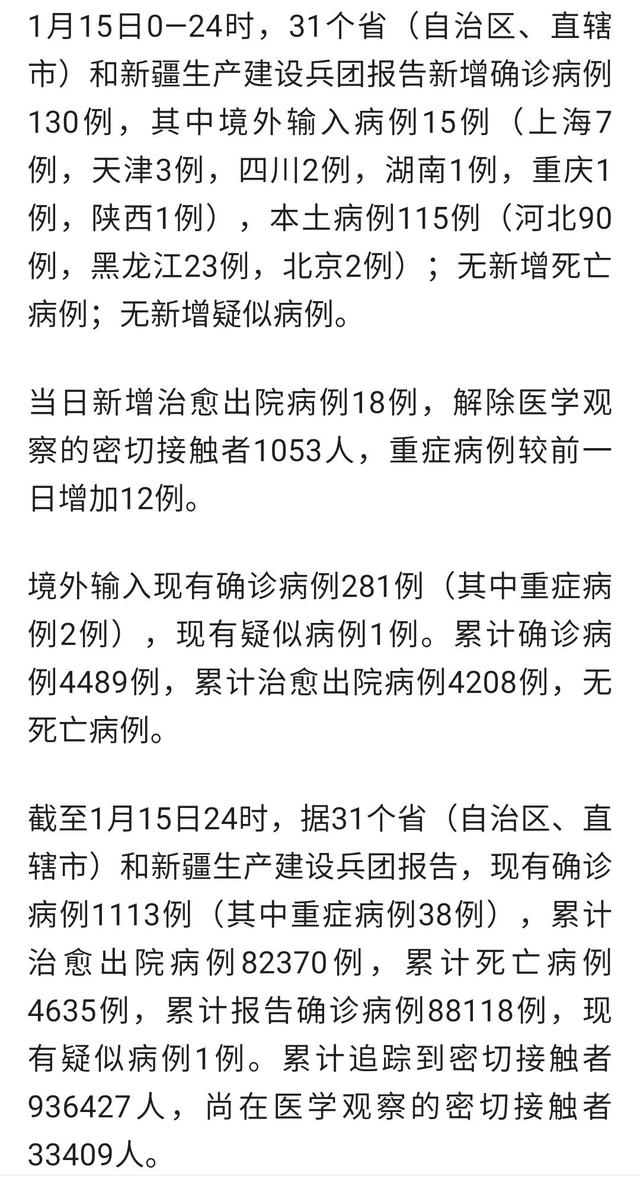 1月15日0—24时，31个省（自治区、直辖市）和新疆生产建设兵团报告新增确诊病例130例，其中境外输入病例15例（上海7例，天津3例，四川2例，湖南1例，重庆1例，陕西1例），本土病例115例（河北90例，黑龙江23例，北京2例）；无新增死亡病例；无新增疑似病例。

当日新增治愈出院病例18例，解除医学观察的密切接触者1053人，重症病例较前一日增加12例。

境外输入现有确诊病例281例（其中重症病例2例），现有疑似病例1例。累计确诊病例4489例，累计治愈出院病例4208例，无死亡病例。

截至1月15日24时，据31个省（自治区、直辖市）和新疆生产建设兵团报告，现有确诊病例1113例（其中重症病例38例），累计治愈出院病例82370例，累计死亡病例4635例，累计报告确诊病例88118例，现有疑似病例1例。累计追踪到密切接触者936427人，尚在医学观察的密切接触者33409人。